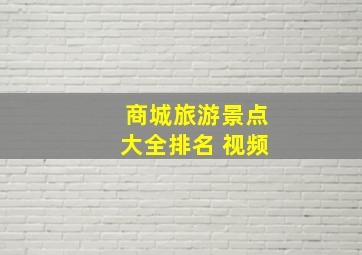 商城旅游景点
大全排名 视频